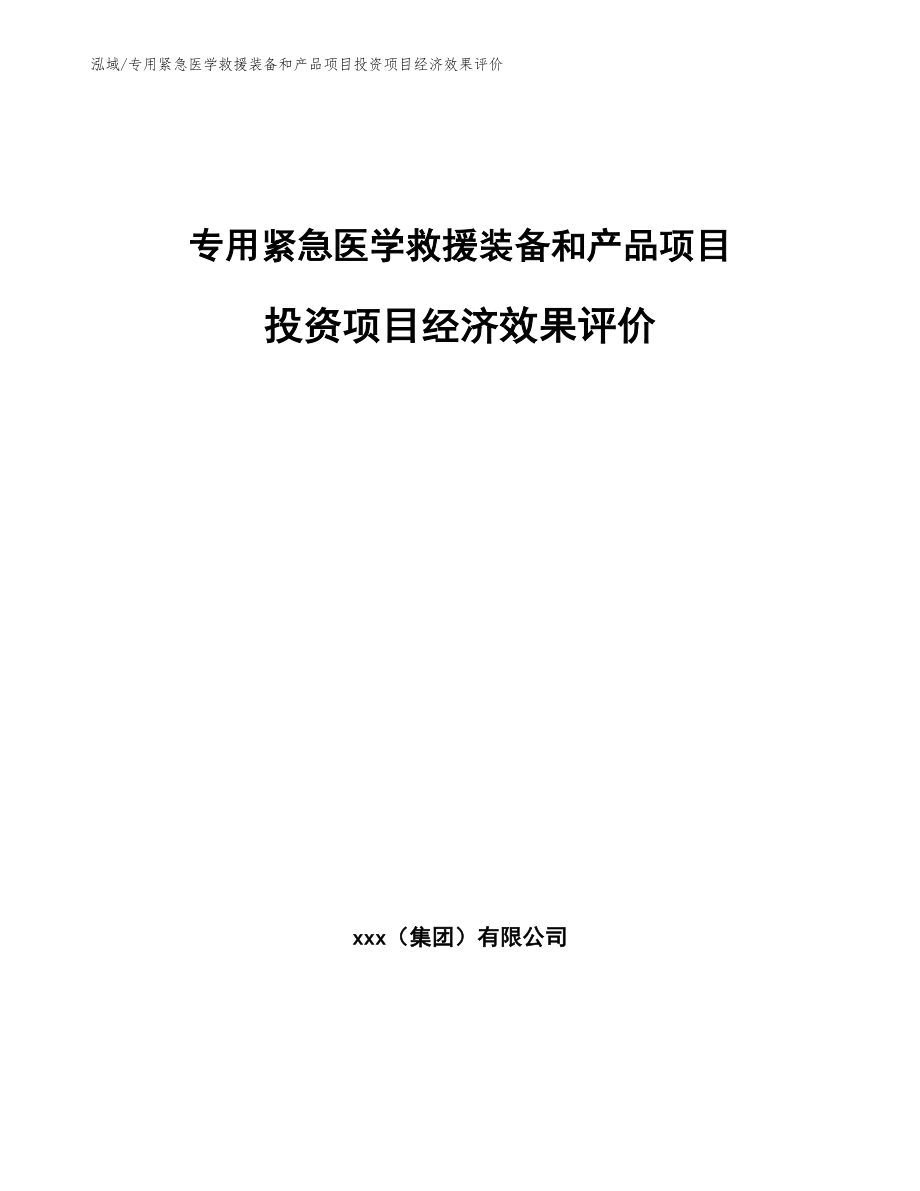 泓域/专用紧急医学救援装备和产品项目投资项目经济效果评价

专用紧急医学救援装备和产品项目

投资项目经济效果评价

xxx（集团）有限公司